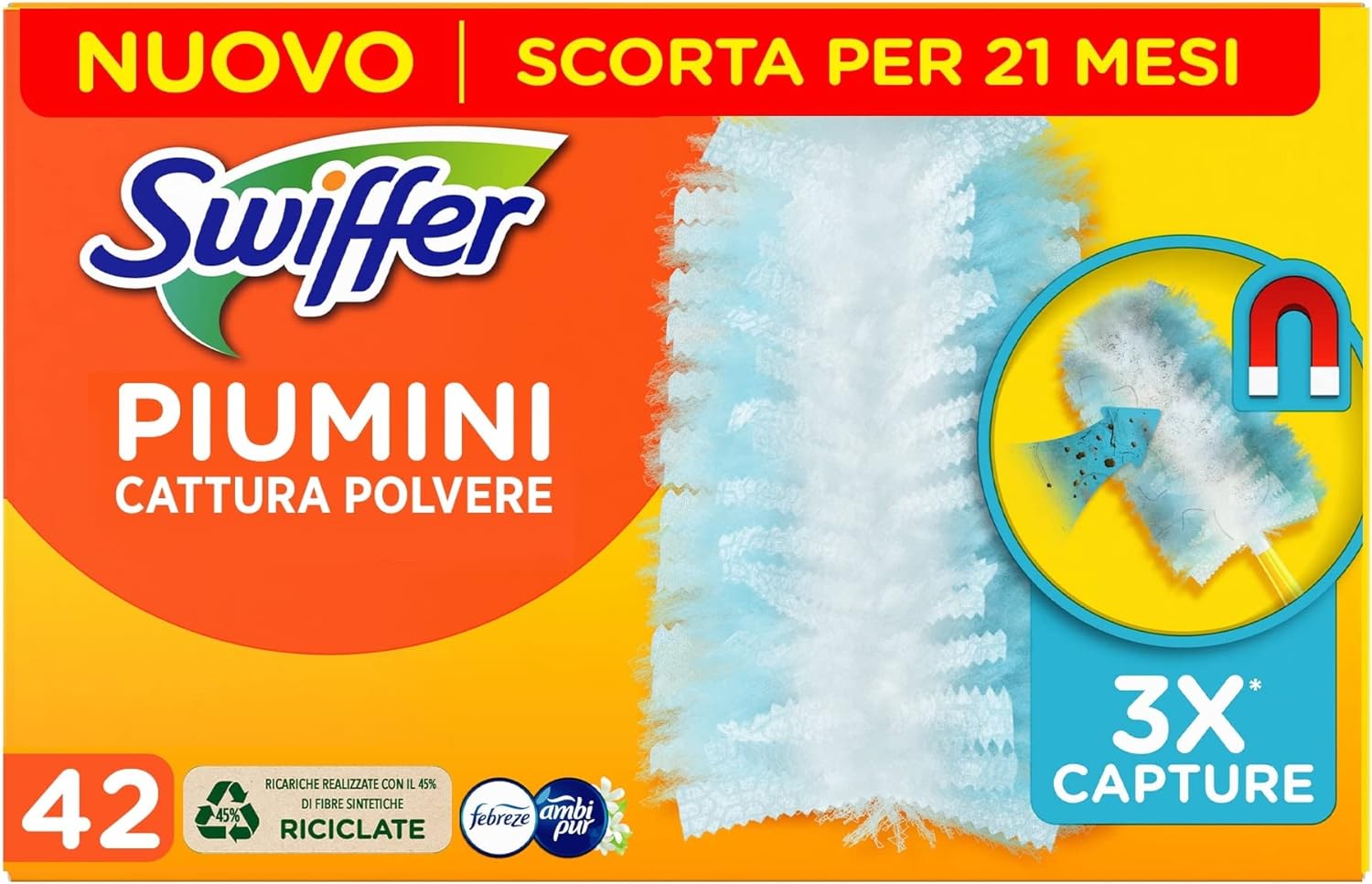 NUOVO | SCORTA PER 21 MESI

Swiffer

PIUMINI
CATTURA POLVERE

3X*
CAPTURE

42

45%
RICARICHE REALIZZATE CON IL 45% DI FIBRE SINTETICHE
RICICLATE

febreze ambi pur